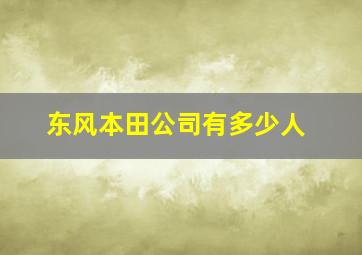 东风本田公司有多少人